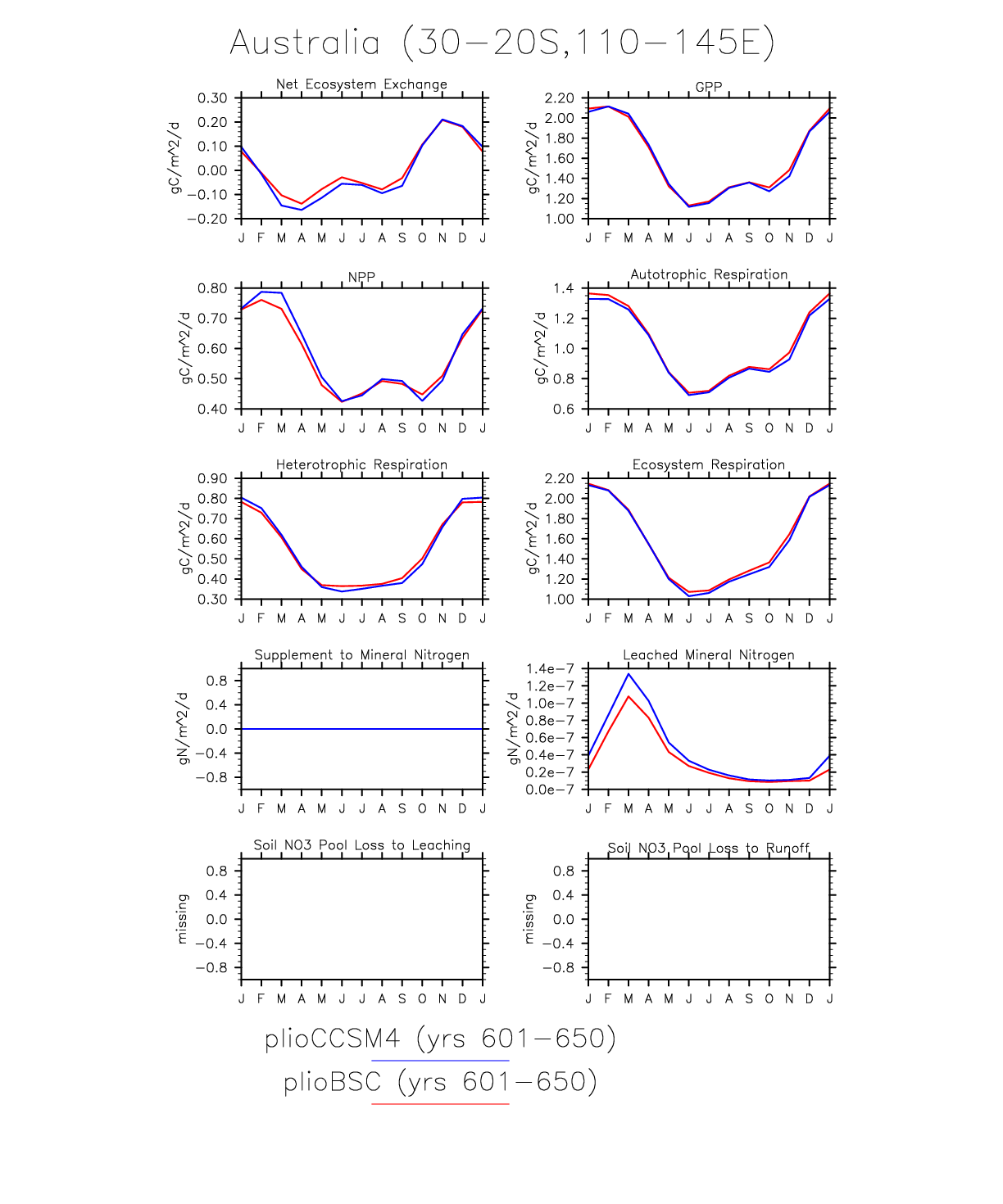 Australia (30−20S,110−145E)

Net Ecosystem Exchange

gC/m^2/d

0.30
0.20
0.10
0.00
−0.10
−0.20

J F M A M J J A S O N D J

GPP

gC/m^2/d

2.20
2.00
1.80
1.60
1.40
1.20
1.00

J F M A M J J A S O N D J

NPP

gC/m^2/d

0.80
0.70
0.60
0.50
0.40

J F M A M J J A S O N D J

Autotrophic Respiration

gC/m^2/d

1.4
1.2
1.0
0.8
0.6

J F M A M J J A S O N D J

Heterotrophic Respiration

gC/m^2/d

0.90
0.80
0.70
0.60
0.50
0.40
0.30

J F M A M J J A S O N D J

Ecosystem Respiration

gC/m^2/d

2.20
2.00
1.80
1.60
1.40
1.20
1.00

J F M A M J J A S O N D J

Supplement to Mineral Nitrogen

gN/m^2/d

0.8
0.4
0.0
−0.4
−0.8

J F M A M J J A S O N D J

Leached Mineral Nitrogen

gN/m^2/d

1.4e−7
1.2e−7
1.0e−7
0.8e−7
0.6e−7
0.4e−7
0.2e−7
0.0e−7

J F M A M J J A S O N D J

Soil NO3 Pool Loss to Leaching

missing

0.8
0.4
0.0
−0.4
−0.8

J F M A M J J A S O N D J

Soil NO3 Pool Loss to Runoff

missing

0.8
0.4
0.0
−0.4
−0.8

J F M A M J J A S O N D J

plioCCSM4 (yrs 601−650)
plioBSC (yrs 601−650)